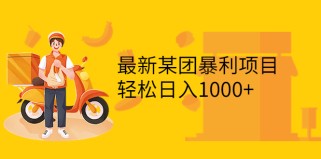 最新某团暴利项目
轻松日入1000+